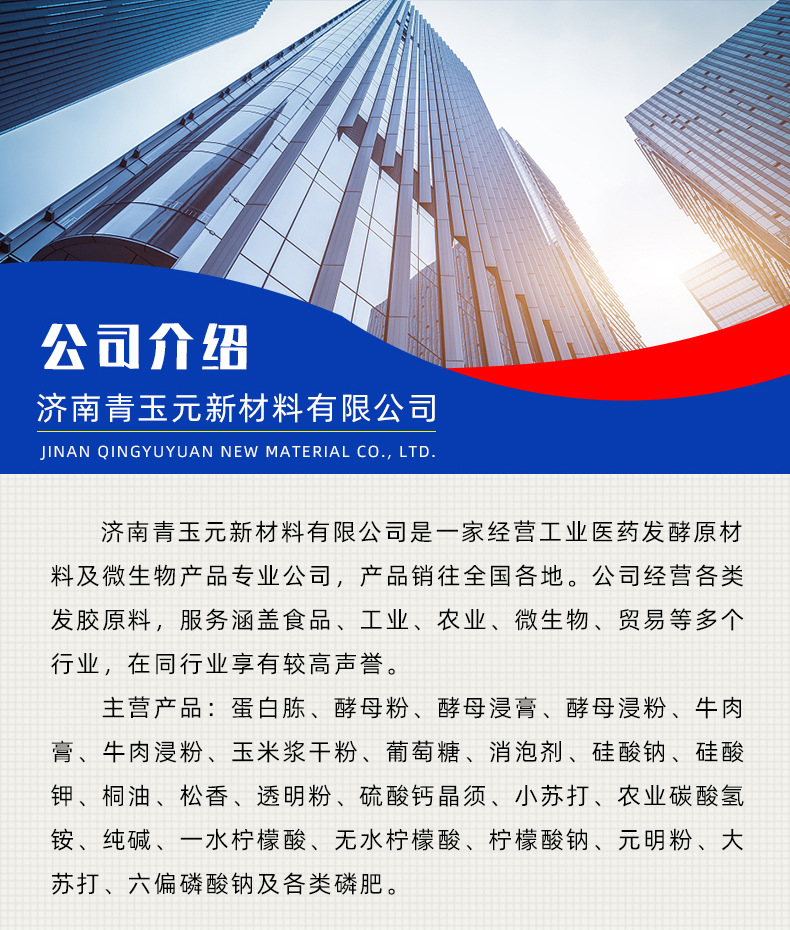 公司介绍

济南青玉元新材料有限公司

JINAN QINGYUYUAN NEW MATERIAL CO., LTD.

济南青玉元新材料有限公司是一家经营工业医药发酵原材料及微生物产品专业公司，产品销往全国各地。公司经营各类发胶原料，服务涵盖食品、工业、农业、微生物、贸易等多个行业，在同行业享有较高声誉。

主营产品：蛋白胨、酵母粉、酵母浸膏、酵母浸粉、牛肉膏、牛肉浸粉、玉米浆干粉、葡萄糖、消泡剂、硅酸钠、硅酸钾、桐油、松香、透明粉、硫酸钙晶须、小苏打、农业碳酸氢铵、纯碱、一水柠檬酸、无水柠檬酸、柠檬酸钠、元明粉、大苏打、六偏磷酸钠及各类磷肥。